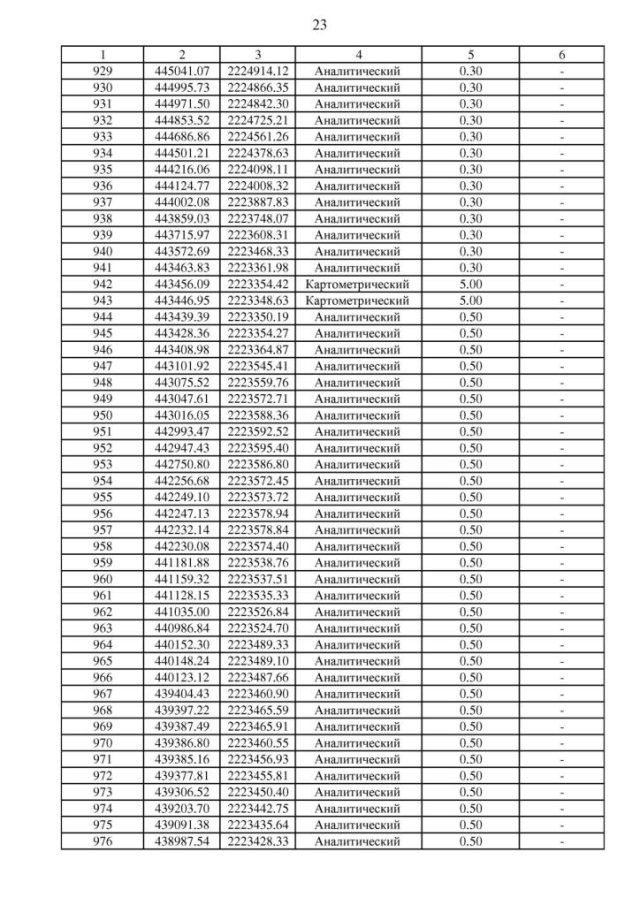 23

| 1 | 2 | 3 | 4 | 5 | 6 |
|---|---|---|---|---|---|
| 929 | 445041.07 | 2224914.12 | Аналитический | 0.30 | - |
| 930 | 444995.73 | 2224866.35 | Аналитический | 0.30 | - |
| 931 | 444971.50 | 2224842.30 | Аналитический | 0.30 | - |
| 932 | 444853.52 | 2224725.21 | Аналитический | 0.30 | - |
| 933 | 444686.86 | 2224561.26 | Аналитический | 0.30 | - |
| 934 | 444501.21 | 2224378.63 | Аналитический | 0.30 | - |
| 935 | 444216.06 | 2224098.11 | Аналитический | 0.30 | - |
| 936 | 444124.77 | 2224008.32 | Аналитический | 0.30 | - |
| 937 | 444002.08 | 2223887.83 | Аналитический | 0.30 | - |
| 938 | 443859.03 | 2223748.07 | Аналитический | 0.30 | - |
| 939 | 443715.97 | 2223608.31 | Аналитический | 0.30 | - |
| 940 | 443572.69 | 2223468.33 | Аналитический | 0.30 | - |
| 941 | 443463.83 | 2223361.98 | Аналитический | 0.30 | - |
| 942 | 443456.09 | 2223354.42 | Картометрический | 5.00 | - |
| 943 | 443446.95 | 2223348.63 | Картометрический | 5.00 | - |
| 944 | 443439.39 | 2223350.19 | Аналитический | 0.50 | - |
| 945 | 443428.36 | 2223354.27 | Аналитический | 0.50 | - |
| 946 | 443408.98 | 2223364.87 | Аналитический | 0.50 | - |
| 947 | 443101.92 | 2223545.41 | Аналитический | 0.50 | - |
| 948 | 443075.52 | 2223559.76 | Аналитический | 0.50 | - |
| 949 | 443047.61 | 2223572.71 | Аналитический | 0.50 | - |
| 950 | 443016.05 | 2223588.36 | Аналитический | 0.50 | - |
| 951 | 442993.47 | 2223592.52 | Аналитический | 0.50 | - |
| 952 | 442947.43 | 2223595.40 | Аналитический | 0.50 | - |
| 953 | 442750.80 | 2223586.80 | Аналитический | 0.50 | - |
| 954 | 442256.68 | 2223572.45 | Аналитический | 0.50 | - |
| 955 | 442249.10 | 2223573.72 | Аналитический | 0.50 | - |
| 956 | 442247.13 | 2223578.94 | Аналитический | 0.50 | - |
| 957 | 442232.14 | 2223578.84 | Аналитический | 0.50 | - |
| 958 | 442230.08 | 2223574.40 | Аналитический | 0.50 | - |
| 959 | 441181.88 | 2223538.76 | Аналитический | 0.50 | - |
| 960 | 441159.32 | 2223537.51 | Аналитический | 0.50 | - |
| 961 | 441128.15 | 2223535.33 | Аналитический | 0.50 | - |
| 962 | 441035.00 | 2223526.84 | Аналитический | 0.50 | - |
| 963 | 440986.84 | 2223524.70 | Аналитический | 0.50 | - |
| 964 | 440152.30 | 2223489.33 | Аналитический | 0.50 | - |
| 965 | 440148.24 | 2223489.10 | Аналитический | 0.50 | - |
| 966 | 440123.12 | 2223487.66 | Аналитический | 0.50 | - |
| 967 | 439404.43 | 2223460.90 | Аналитический | 0.50 | - |
| 968 | 439397.22 | 2223465.59 | Аналитический | 0.50 | - |
| 969 | 439387.49 | 2223465.91 | Аналитический | 0.50 | - |
| 970 | 439386.80 | 2223460.55 | Аналитический | 0.50 | - |
| 971 | 439385.16 | 2223456.93 | Аналитический | 0.50 | - |
| 972 | 439377.81 | 2223455.81 | Аналитический | 0.50 | - |
| 973 | 439306.52 | 2223450.40 | Аналитический | 0.50 | - |
| 974 | 439203.70 | 2223442.75 | Аналитический | 0.50 | - |
| 975 | 439091.38 | 2223435.64 | Аналитический | 0.50 | - |
| 976 | 438987.54 | 2223428.33 | Аналитический | 0.50 | - |